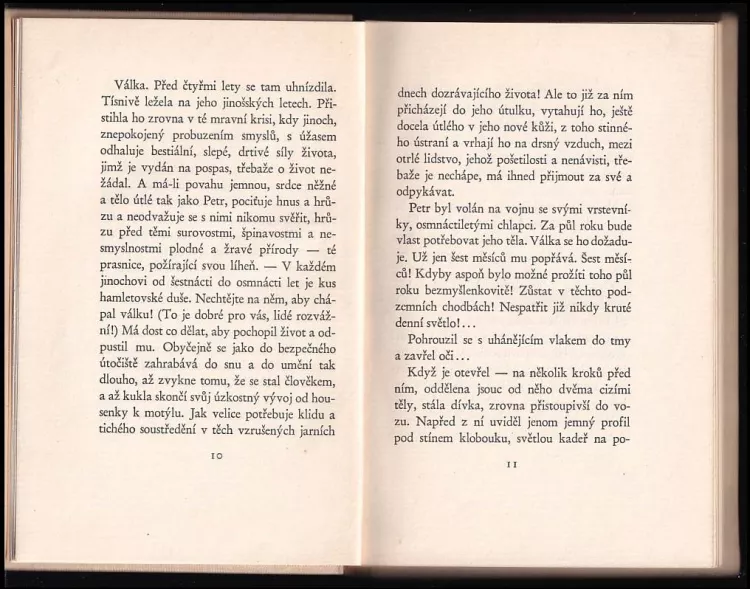 Válka. Před čtyřmi lety se tam uhnízdila. Tísnivě ležela na jeho jinošských letech. Přistihla ho zrovna v té mravní krisi, kdy jinoch, znepokojený probuzením smyslů, s úžasem odhaluje bestiální, slepé, drtivé síly života, jimž je vydán na pospas, třebaže o život nežádal. A má-li povahu jemnou, srdce něžné a tělo útlé tak jako Petr, pociťuje hnus a hrůzu a neodvažuje se s nimi nikomu svěřit, hrůzu před těmi surovostmi, špinavostmi a nesmyslnostmi plodné a žravé přírody — té prasnice, požírající svou líheň. — V každém jinochovi od šestnácti do osmnácti let je kus hamletovské duše. Nechtějte na něm, aby chápal válku! (To je dobré pro vás, lidé rozvážní!) Má dost co dělat, aby pochopil život a odpustil mu. Obyčejně se jako do bezpečného útočiště zahrabává do snu a do umění tak dlouho, až zvykne tomu, že se stal člověkem, a až kukla skončí svůj úzkostný vývoj od housenky k motýlu. Jak velice potřebuje klidu a tichého soustředění v těch vzrušených jarních

10

dnech dozrávajícího života! Ale to již za ním přicházejí do jeho útulku, vytahují ho, ještě docela útlého v jeho nové kůži, z toho stinného ústraní a vrhají ho na drsný vzduch, mezi otrlé lidstvo, jehož pošetilosti a nenávisti, třebaže je nechápe, má ihned přijmout za své a odpykávat.

Petr byl volán na vojnu se svými vrstevníky, osmnáctiletými chlapci. Za půl roku bude vlast potřebovat jeho těla. Válka se ho dožaduje. Už jen šest měsíců mu popřává. Šest měsíců! Kdyby aspoň bylo možné prožíti toho půl roku bezmyšlenkovitě! Zůstat v těchto podzemních chodbách! Nespatřit již nikdy kruté denní světlo!...

Pohrouzil se s uhánějícím vlakem do tmy a zavřel oči...

Když je otevřel — na několik kroků před ním, oddělena jsouc od něho dvěma cizími těly, stála dívka, zrovna přistoupivší do vozu. Napřed z ní uviděl jenom jemný profil pod stínem klobouku, světlou kadeř na po-

11